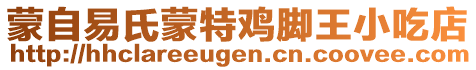 蒙自易氏蒙特鸡脚王小吃店
http://hhclareeugen.cn.coovee.com